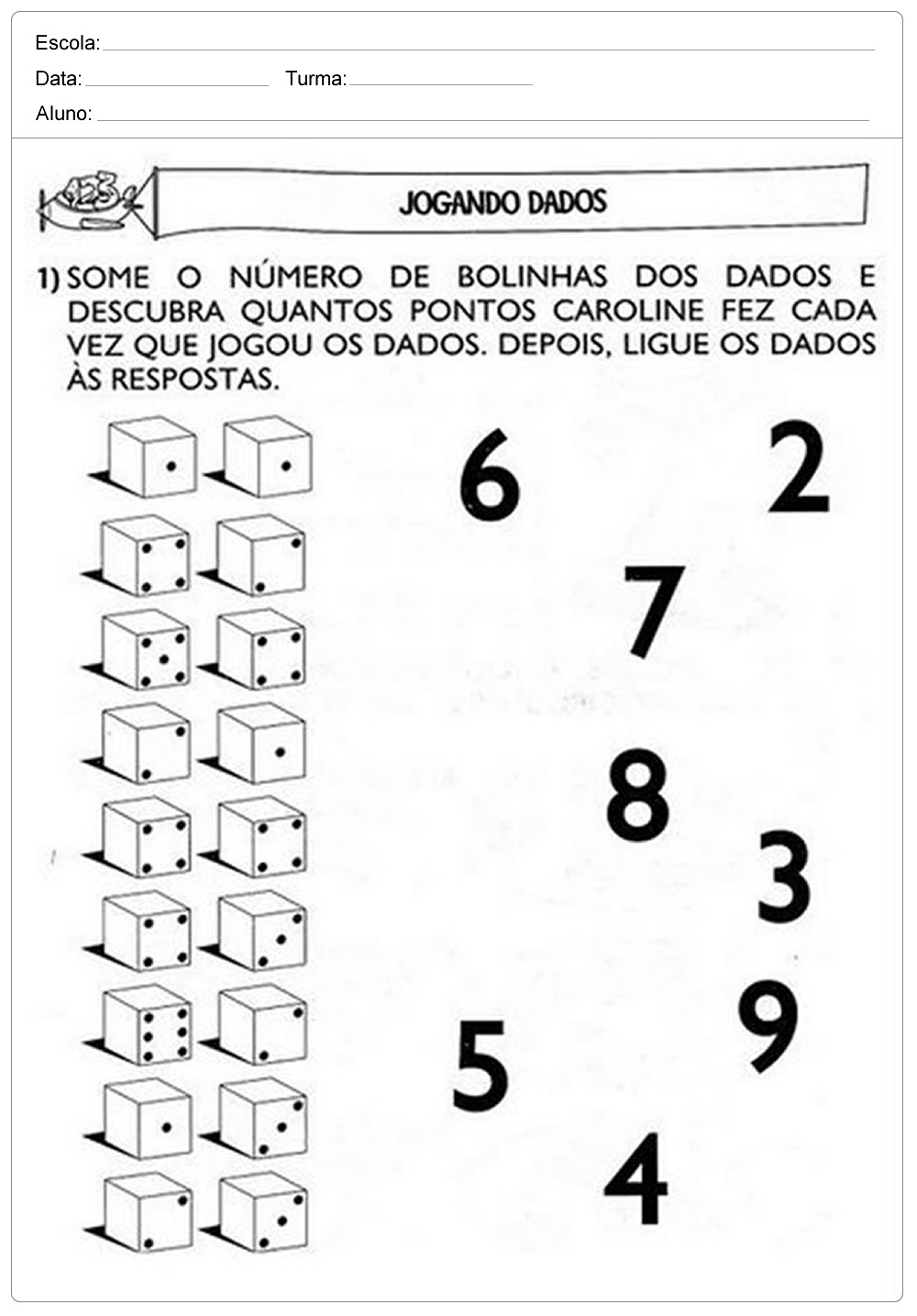 Escola:

Data: Turma:

Aluno:

123

JOGANDO DADOS

1) SOME O NÚMERO DE BOLINHAS DOS DADOS E DESCUBRA QUANTOS PONTOS CAROLINE FEZ CADA VEZ QUE JOGOU OS DADOS. DEPOIS, LIGUE OS DADOS ÀS RESPOSTAS.

6 2

7

8

3

9

5

4